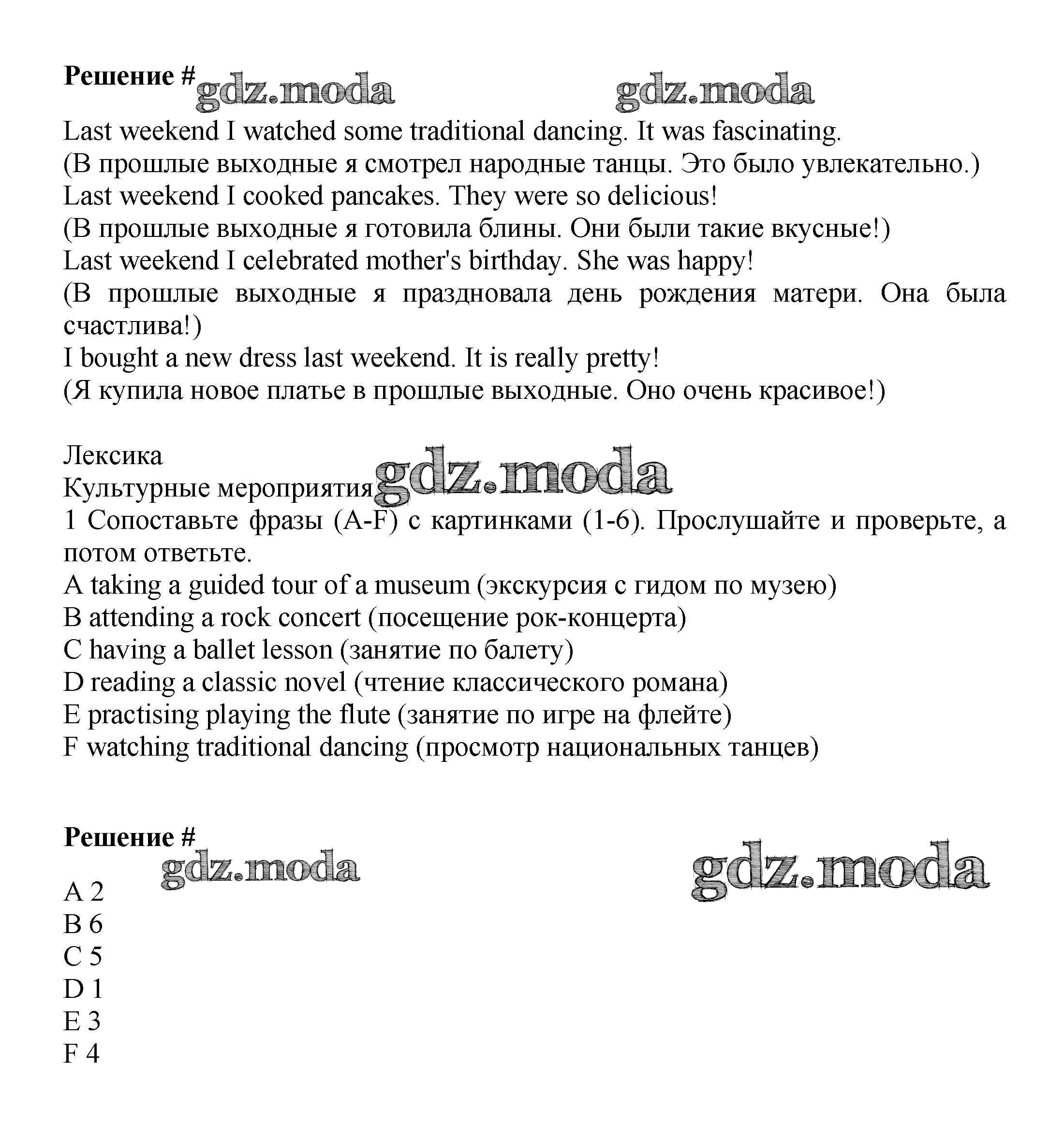 Решение # gdz.moda gdz.moda

Last weekend I watched some traditional dancing. It was fascinating.
(В прошлые выходные я смотрел народные танцы. Это было увлекательно.)
Last weekend I cooked pancakes. They were so delicious!
(В прошлые выходные я готовила блины. Они были такие вкусные!)
Last weekend I celebrated mother's birthday. She was happy!
(В прошлые выходные я праздновала день рождения матери. Она была счастлива!)
I bought a new dress last weekend. It is really pretty!
(Я купила новое платье в прошлые выходные. Оно очень красивое!)

Лексика
Культурные мероприятия gdz.moda
1 Сопоставьте фразы (A-F) с картинками (1-6). Прослушайте и проверьте, а потом ответьте.
A taking a guided tour of a museum (экскурсия с гидом по музею)
B attending a rock concert (посещение рок-концерта)
C having a ballet lesson (занятие по балету)
D reading a classic novel (чтение классического романа)
E practising playing the flute (занятие по игре на флейте)
F watching traditional dancing (просмотр национальных танцев)

Решение #
gdz.moda gdz.moda
A 2
B 6
C 5
D 1
E 3
F 4